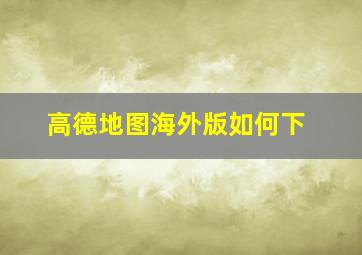 高德地图海外版如何下